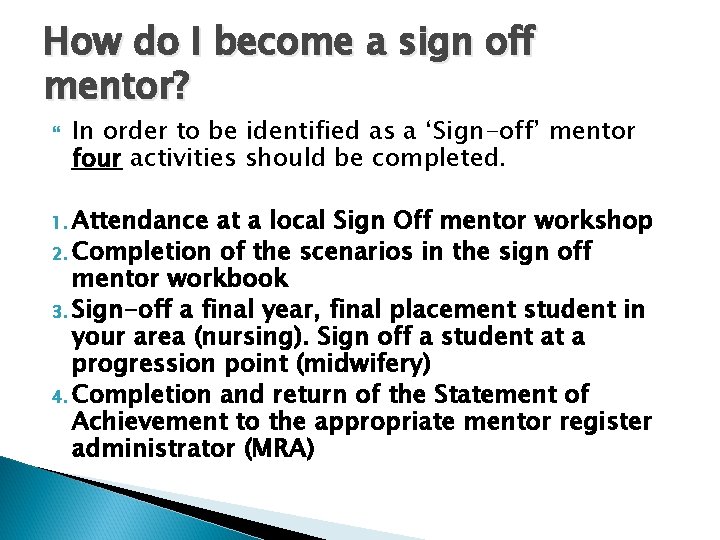 How do I become a sign off mentor?

In order to be identified as a ‘Sign-off’ mentor four activities should be completed.

1. Attendance at a local Sign Off mentor workshop
2. Completion of the scenarios in the sign off mentor workbook
3. Sign-off a final year, final placement student in your area (nursing). Sign off a student at a progression point (midwifery)
4. Completion and return of the Statement of Achievement to the appropriate mentor register administrator (MRA)